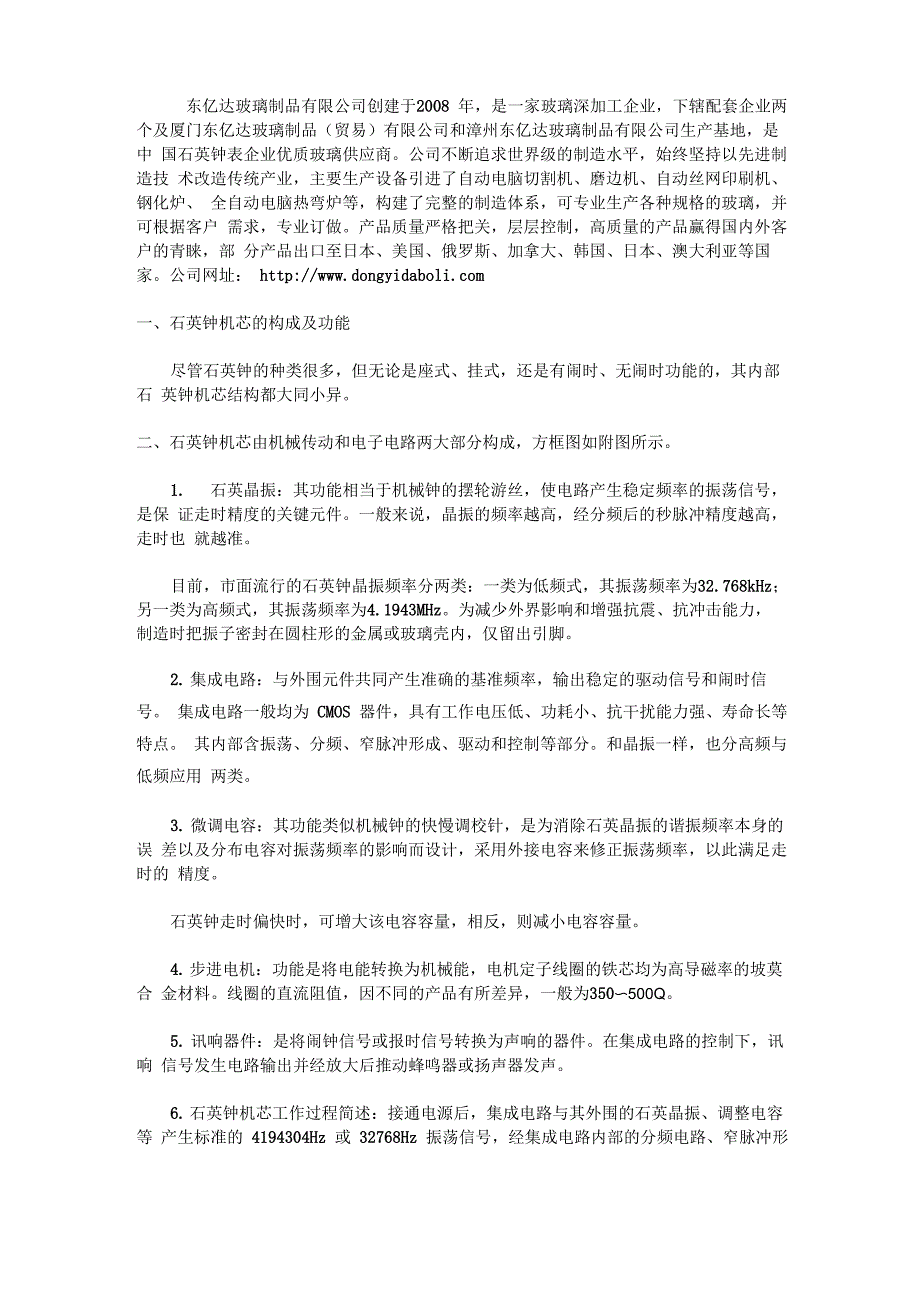 东亿达玻璃制品有限公司创建于2008 年，是一家玻璃深加工企业，下辖配套企业两个及厦门东亿达玻璃制品（贸易）有限公司和漳州东亿达玻璃制品有限公司生产基地，是中 国石英钟表企业优质玻璃供应商。公司不断追求世界级的制造水平，始终坚持以先进制造技 术改造传统产业，主要生产设备引进了自动电脑切割机、磨边机、自动丝网印刷机、钢化炉、 全自动电脑热弯炉等，构建了完整的制造体系，可专业生产各种规格的玻璃，并可根据客户 需求，专业订做。产品质量严格把关，层层控制，高质量的产品赢得国内外客户的青睐，部 分产品出口至日本、美国、俄罗斯、加拿大、韩国、日本、澳大利亚等国家。公司网址： http://www.dongyidaboli.com

一、石英钟机芯的构成及功能

尽管石英钟的种类很多，但无论是座式、挂式，还是有闹时、无闹时功能的，其内部石 英钟机芯结构都大同小异。

二、石英钟机芯由机械传动和电子电路两大部分构成，方框图如附图所示。

1. 石英晶振：其功能相当于机械钟的摆轮游丝，使电路产生稳定频率的振荡信号，是保 证走时精度的关键元件。一般来说，晶振的频率越高，经分频后的秒脉冲精度越高，走时也 就越准。

目前，市面流行的石英钟晶振频率分两类：一类为低频式，其振荡频率为32.768kHz；另一类为高频式，其振荡频率为4.1943MHz。为减少外界影响和增强抗震、抗冲击能力，制造时把振子密封在圆柱形的金属或玻璃壳内，仅留出引脚。

2. 集成电路：与外围元件共同产生准确的基准频率，输出稳定的驱动信号和闹时信号。 集成电路一般均为 CMOS 器件，具有工作电压低、功耗小、抗干扰能力强、寿命长等特点。 其内部含振荡、分频、窄脉冲形成、驱动和控制等部分。和晶振一样，也分高频与低频应用 两类。

3. 微调电容：其功能类似机械钟的快慢调校针，是为消除石英晶振的谐振频率本身的误 差以及分布电容对振荡频率的影响而设计，采用外接电容来修正振荡频率，以此满足走时的 精度。

石英钟走时偏快时，可增大该电容容量，相反，则减小电容容量。

4. 步进电机：功能是将电能转换为机械能，电机定子线圈的铁芯均为高导磁率的坡莫合 金材料。线圈的直流阻值，因不同的产品有所差异，一般为350~500Ω。

5. 讯响器件：是将闹钟信号或报时信号转换为声响的器件。在集成电路的控制下，讯响 信号发生电路输出并经放大后推动蜂鸣器或扬声器发声。

6. 石英钟机芯工作过程简述：接通电源后，集成电路与其外围的石英晶振、调整电容等 产生标准的 4194304Hz 或 32768Hz 振荡信号，经集成电路内部的分频电路、窄脉冲形